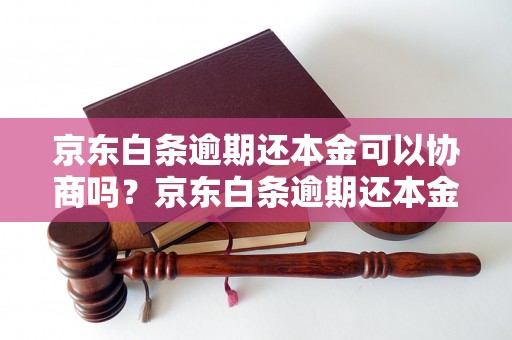 京东白条逾期还本金可以协商吗？京东白条逾期还本金